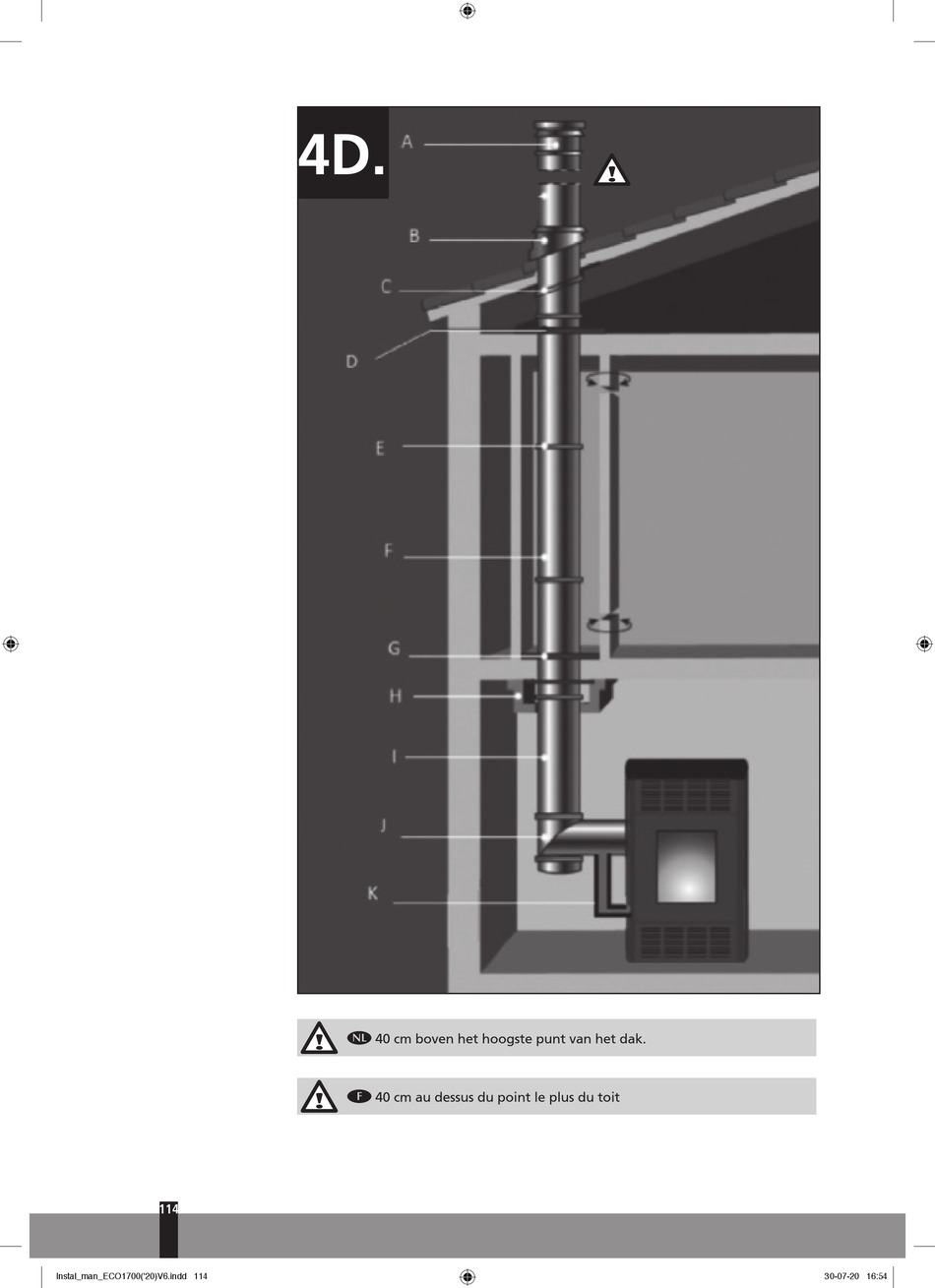 4D.

A

B

C

D

E

F

G

H

I

J

K

NL 40 cm boven het hoogste punt van het dak.

F 40 cm au dessus du point le plus du toit

114

Instal_man_ECO1700('20)V6.indd 114

30-07-20 16:54